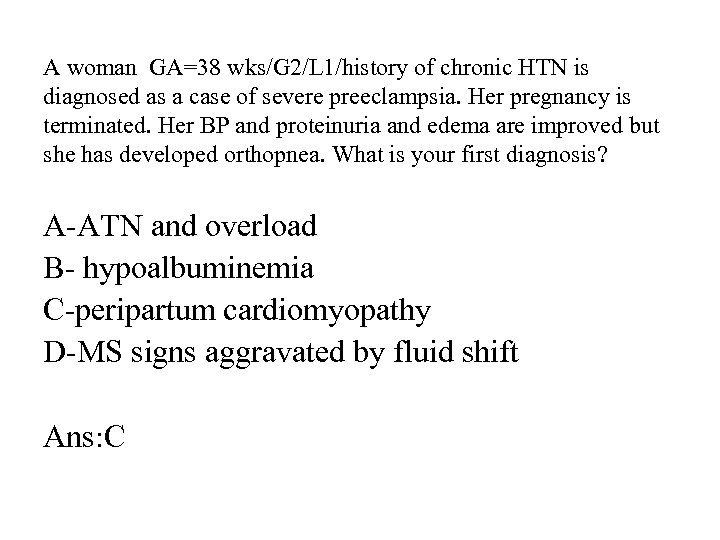 A woman GA=38 wks/G2/L1/history of chronic HTN is diagnosed as a case of severe preeclampsia. Her pregnancy is terminated. Her BP and proteinuria and edema are improved but she has developed orthopnea. What is your first diagnosis?

A-ATN and overload
B- hypoalbuminemia
C-peripartum cardiomyopathy
D-MS signs aggravated by fluid shift

Ans:C